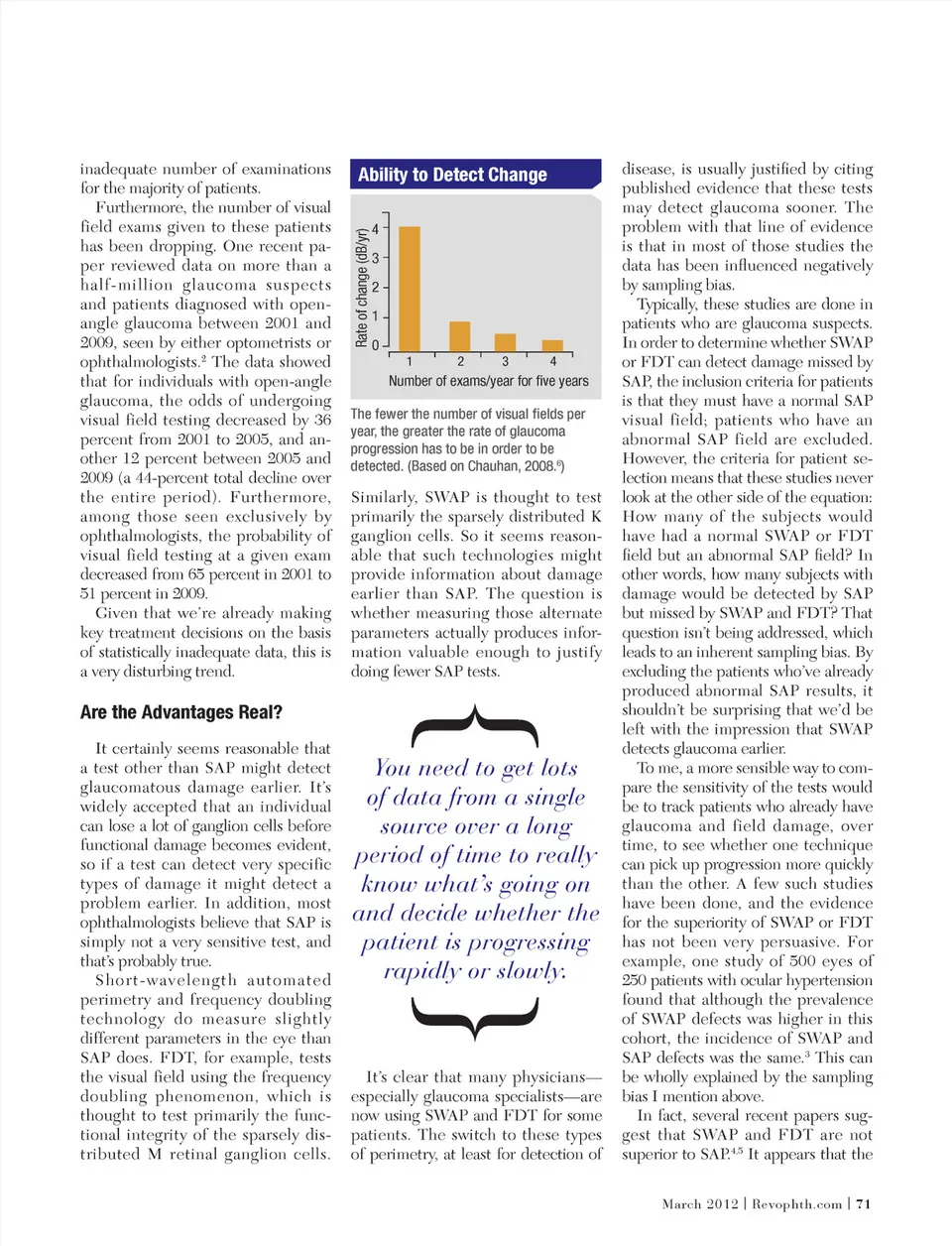 inadequate number of examinations for the majority of patients.

Furthermore, the number of visual field exams given to these patients has been dropping. One recent paper reviewed data on more than a half-million glaucoma suspects and patients diagnosed with open-angle glaucoma between 2001 and 2009, seen by either optometrists or ophthalmologists.$^2$ The data showed that for individuals with open-angle glaucoma, the odds of undergoing visual field testing decreased by 36 percent from 2001 to 2005, and another 12 percent between 2005 and 2009 (a 44-percent total decline over the entire period). Furthermore, among those seen exclusively by ophthalmologists, the probability of visual field testing at a given exam decreased from 65 percent in 2001 to 51 percent in 2009.

Given that we're already making key treatment decisions on the basis of statistically inadequate data, this is a very disturbing trend.

Are the Advantages Real?

It certainly seems reasonable that a test other than SAP might detect glaucomatous damage earlier. It's widely accepted that an individual can lose a lot of ganglion cells before functional damage becomes evident, so if a test can detect very specific types of damage it might detect a problem earlier. In addition, most ophthalmologists believe that SAP is simply not a very sensitive test, and that's probably true.

Short-wavelength automated perimetry and frequency doubling technology do measure slightly different parameters in the eye than SAP does. FDT, for example, tests the visual field using the frequency doubling phenomenon, which is thought to test primarily the functional integrity of the sparsely distributed M retinal ganglion cells.

Ability to Detect Change

Rate of change (dB/yr)
4
3
2
1
0
1 2 3 4
Number of exams/year for five years

The fewer the number of visual fields per year, the greater the rate of glaucoma progression has to be in order to be detected. (Based on Chauhan, 2008.$^6$)

Similarly, SWAP is thought to test primarily the sparsely distributed K ganglion cells. So it seems reasonable that such technologies might provide information about damage earlier than SAP. The question is whether measuring those alternate parameters actually produces information valuable enough to justify doing fewer SAP tests.

You need to get lots of data from a single source over a long period of time to really know what's going on and decide whether the patient is progressing rapidly or slowly.

It's clear that many physicians—especially glaucoma specialists—are now using SWAP and FDT for some patients. The switch to these types of perimetry, at least for detection of disease, is usually justified by citing published evidence that these tests may detect glaucoma sooner. The problem with that line of evidence is that in most of those studies the data has been influenced negatively by sampling bias.

Typically, these studies are done in patients who are glaucoma suspects. In order to determine whether SWAP or FDT can detect damage missed by SAP, the inclusion criteria for patients is that they must have a normal SAP visual field; patients who have an abnormal SAP field are excluded. However, the criteria for patient selection means that these studies never look at the other side of the equation: How many of the subjects would have had a normal SWAP or FDT field but an abnormal SAP field? In other words, how many subjects with damage would be detected by SAP but missed by SWAP and FDT? That question isn't being addressed, which leads to an inherent sampling bias. By excluding the patients who've already produced abnormal SAP results, it shouldn't be surprising that we'd be left with the impression that SWAP detects glaucoma earlier.

To me, a more sensible way to compare the sensitivity of the tests would be to track patients who already have glaucoma and field damage, over time, to see whether one technique can pick up progression more quickly than the other. A few such studies have been done, and the evidence for the superiority of SWAP or FDT has not been very persuasive. For example, one study of 500 eyes of 250 patients with ocular hypertension found that although the prevalence of SWAP defects was higher in this cohort, the incidence of SWAP and SAP defects was the same.$^3$ This can be wholly explained by the sampling bias I mention above.

In fact, several recent papers suggest that SWAP and FDT are not superior to SAP.$^{4,5}$ It appears that the

March 2012 | Revophth.com | 71